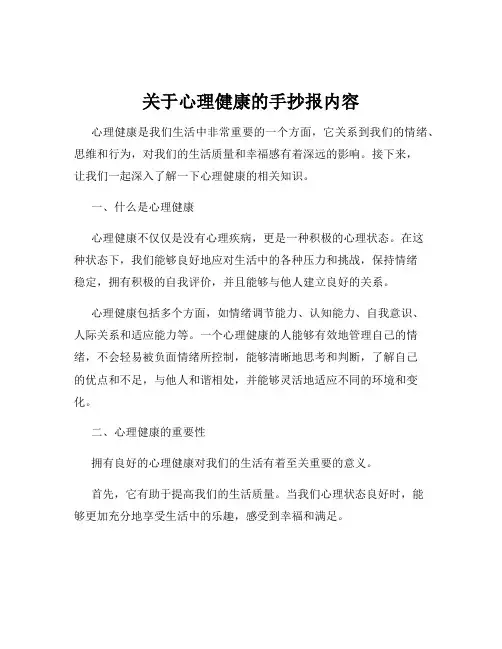 关于心理健康的手抄报内容

心理健康是我们生活中非常重要的一个方面，它关系到我们的情绪、思维和行为，对我们的生活质量和幸福感有着深远的影响。接下来，让我们一起深入了解一下心理健康的相关知识。

一、什么是心理健康

心理健康不仅仅是没有心理疾病，更是一种积极的心理状态。在这种状态下，我们能够良好地应对生活中的各种压力和挑战，保持情绪稳定，拥有积极的自我评价，并且能够与他人建立良好的关系。

心理健康包括多个方面，如情绪调节能力、认知能力、自我意识、人际关系和适应能力等。一个心理健康的人能够有效地管理自己的情绪，不会轻易被负面情绪所控制，能够清晰地思考和判断，了解自己的优点和不足，与他人和谐相处，并能够灵活地适应不同的环境和变化。

二、心理健康的重要性

拥有良好的心理健康对我们的生活有着至关重要的意义。

首先，它有助于提高我们的生活质量。当我们心理状态良好时，能够更加充分地享受生活中的乐趣，感受到幸福和满足。